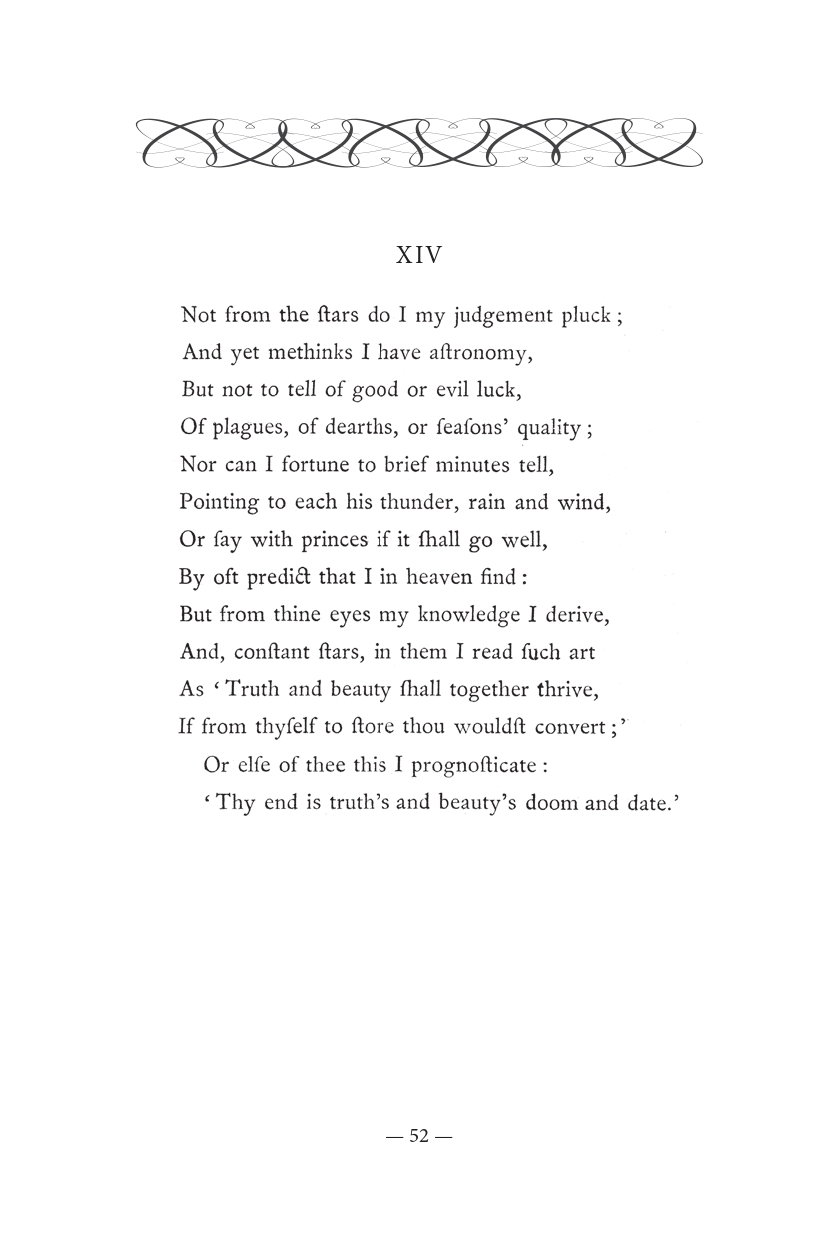 XIV

Not from the ſtars do I my judgement pluck ;
And yet methinks I have aſtronomy,
But not to tell of good or evil luck,
Of plagues, of dearths, or ſeaſons' quality ;
Nor can I fortune to brief minutes tell,
Pointing to each his thunder, rain and wind,
Or ſay with princes if it ſhall go well,
By oft predict that I in heaven find :
But from thine eyes my knowledge I derive,
And, conſtant ſtars, in them I read ſuch art
As ' Truth and beauty ſhall together thrive,
If from thyſelf to ſtore thou wouldſt convert ;'
Or elſe of thee this I prognoſticate :
' Thy end is truth's and beauty's doom and date.'

— 52 —